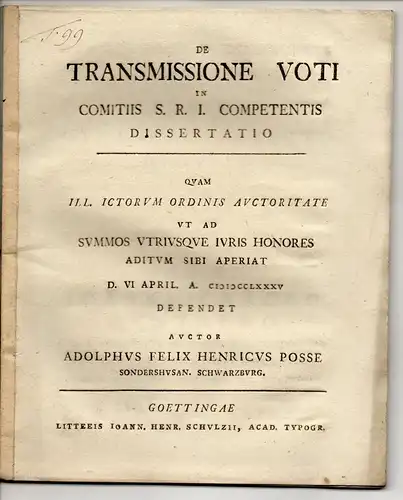 T. 99

DE
TRANSMISSIONE VOTI
IN
COMITIIS S. R. I. COMPETENTIS
DISSERTATIO

QVAM
ILL. ICTORVM ORDINIS AVCTORITATE
VT AD
SVMMOS VTRIVSQVE IVRIS HONORES
ADITVM SIBI APERIAT
D. VI APRIL. A. CIƆIƆCCLXXXV
DEFENDET

AVCTOR
ADOLPHVS FELIX HENRICVS POSSE
SONDERSHVSAN. SCHWARZBVRG.

GOETTINGAE
LITTERIS IOANN. HENR. SCHVLZII, ACAD. TYPOGR.